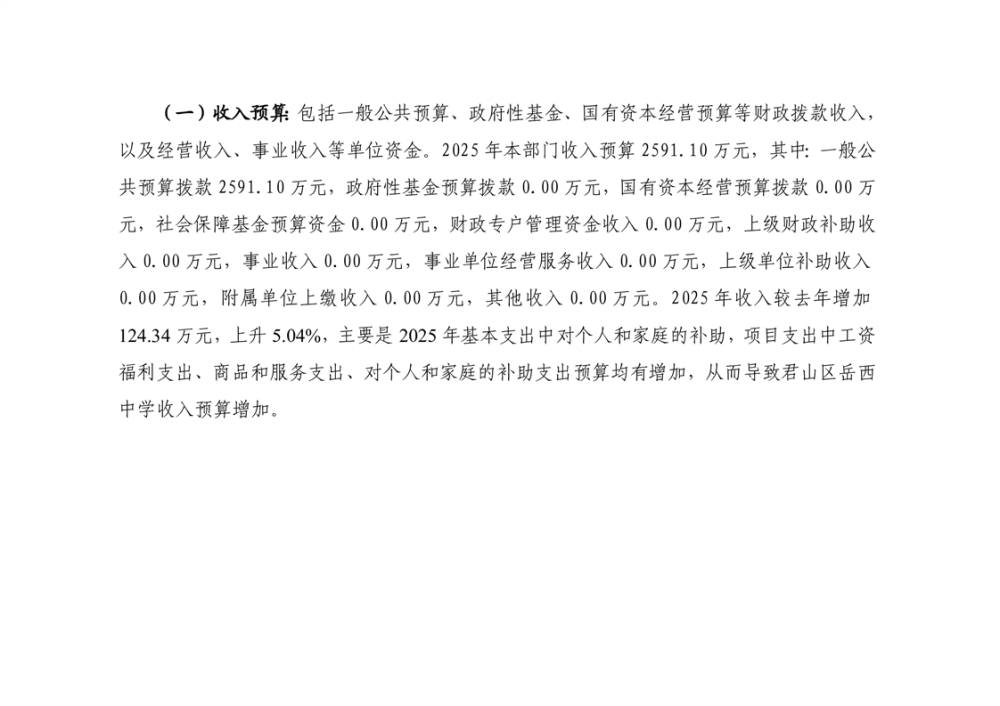 （一）收入预算：包括一般公共预算、政府性基金、国有资本经营预算等财政拨款收入，以及经营收入、事业收入等单位资金。2025年本部门收入预算2591.10万元，其中：一般公共预算拨款2591.10万元，政府性基金预算拨款0.00万元，国有资本经营预算拨款0.00万元，社会保障基金预算资金0.00万元，财政专户管理资金收入0.00万元，上级财政补助收入0.00万元，事业收入0.00万元，事业单位经营服务收入0.00万元，上级单位补助收入0.00万元，附属单位上缴收入0.00万元，其他收入0.00万元。2025年收入较去年增加124.34万元，上升5.04%，主要是2025年基本支出中对个人和家庭的补助，项目支出中工资福利支出、商品和服务支出、对个人和家庭的补助支出预算均有增加，从而导致君山区岳西中学收入预算增加。